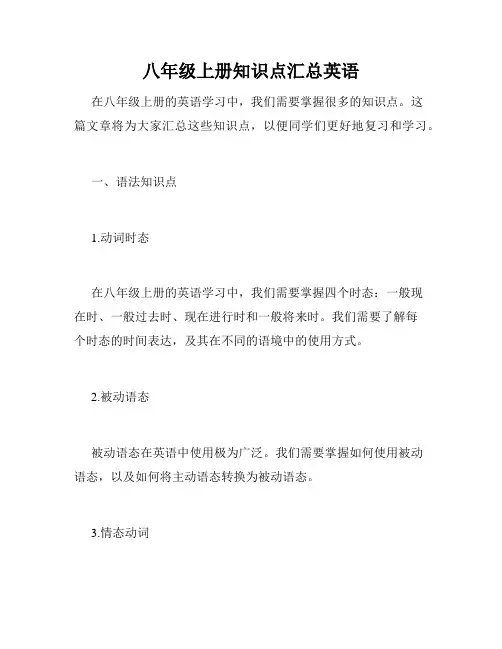 八年级上册知识点汇总英语

在八年级上册的英语学习中，我们需要掌握很多的知识点。这篇文章将为大家汇总这些知识点，以便同学们更好地复习和学习。

一、语法知识点

1.动词时态

在八年级上册的英语学习中，我们需要掌握四个时态：一般现在时、一般过去时、现在进行时和一般将来时。我们需要了解每个时态的时间表达，及其在不同的语境中的使用方式。

2.被动语态

被动语态在英语中使用极为广泛。我们需要掌握如何使用被动语态，以及如何将主动语态转换为被动语态。

3.情态动词